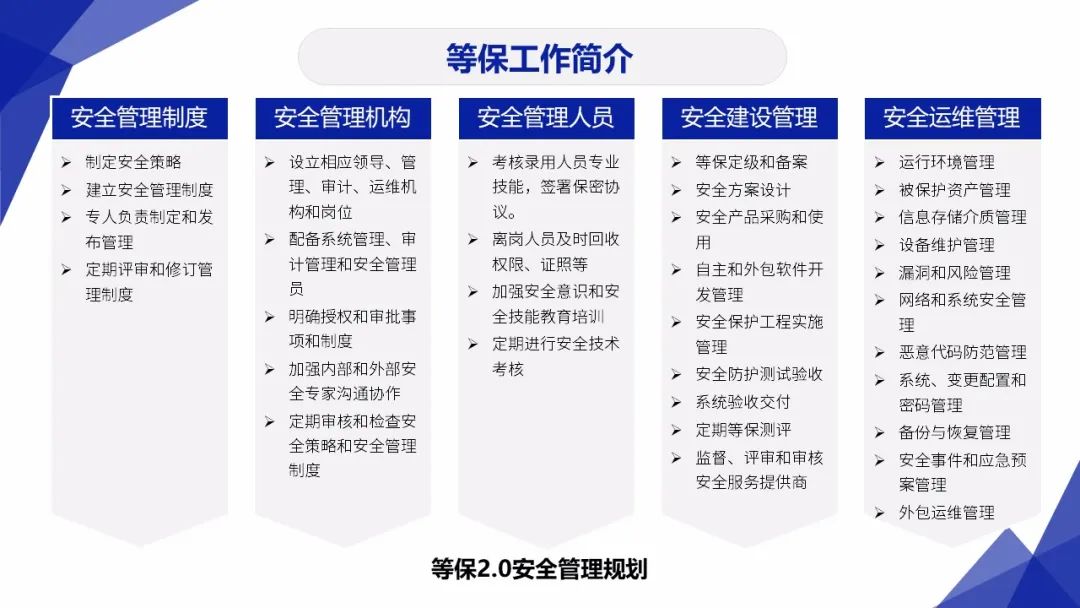 等保工作简介

安全管理制度

➢ 制定安全策略
➢ 建立安全管理制度
➢ 专人负责制定和发布管理
➢ 定期评审和修订管理制度

安全管理机构

➢ 设立相应领导、管理、审计、运维机构和岗位
➢ 配备系统管理、审计管理和安全管理员
➢ 明确授权和审批事项和制度
➢ 加强内部和外部安全专家沟通协作
➢ 定期审核和检查安全策略和安全管理制度

安全管理人员

➢ 考核录用人员专业技能，签署保密协议。
➢ 离岗人员及时回收权限、证照等
➢ 加强安全意识和安全技能教育培训
➢ 定期进行安全技术考核

安全建设管理

➢ 等保定级和备案
➢ 安全方案设计
➢ 安全产品采购和使用
➢ 自主和外包软件开发管理
➢ 安全保护工程实施管理
➢ 安全防护测试验收
➢ 系统验收交付
➢ 定期等保测评
➢ 监督、评审和审核安全服务提供商

安全运维管理

➢ 运行环境管理
➢ 被保护资产管理
➢ 信息存储介质管理
➢ 设备维护管理
➢ 漏洞和风险管理
➢ 网络和系统安全管理
➢ 恶意代码防范管理
➢ 系统、变更配置和密码管理
➢ 备份与恢复管理
➢ 安全事件和应急预案管理
➢ 外包运维管理

等保2.0安全管理规划